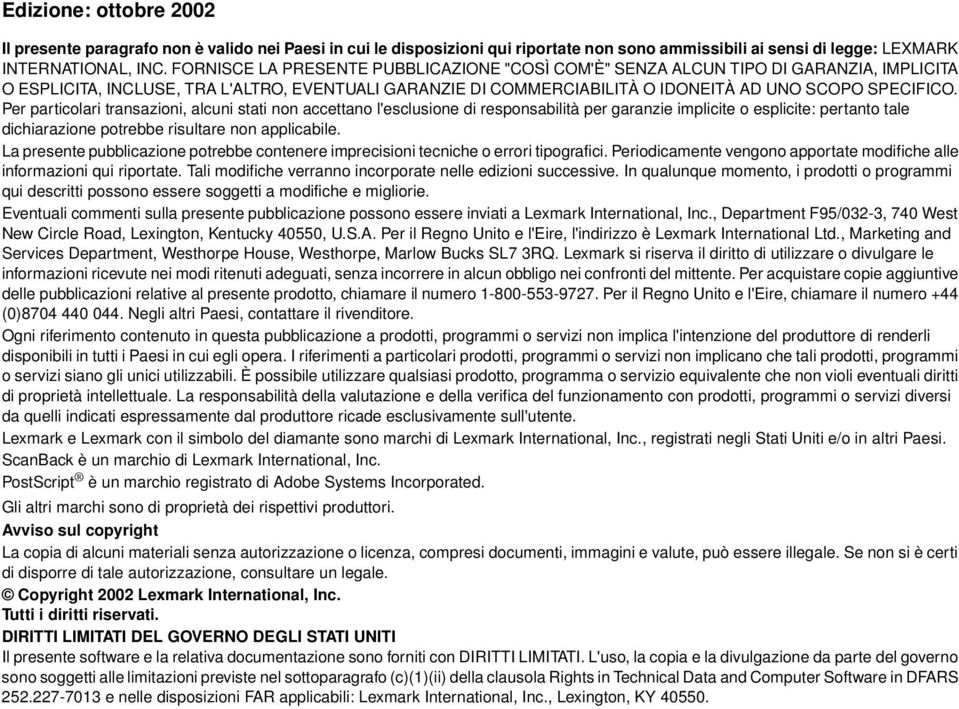 Edizione: ottobre 2002

Il presente paragrafo non è valido nei Paesi in cui le disposizioni qui riportate non sono ammissibili ai sensi di legge: LEXMARK INTERNATIONAL, INC. FORNISCE LA PRESENTE PUBBLICAZIONE "COSÌ COM'È" SENZA ALCUN TIPO DI GARANZIA, IMPLICITA O ESPLICITA, INCLUSE, TRA L'ALTRO, EVENTUALI GARANZIE DI COMMERCIABILITÀ O IDONEITÀ AD UNO SCOPO SPECIFICO. Per particolari transazioni, alcuni stati non accettano l'esclusione di responsabilità per garanzie implicite o esplicite: pertanto tale dichiarazione potrebbe risultare non applicabile.

La presente pubblicazione potrebbe contenere imprecisioni tecniche o errori tipografici. Periodicamente vengono apportate modifiche alle informazioni qui riportate. Tali modifiche verranno incorporate nelle edizioni successive. In qualunque momento, i prodotti o programmi qui descritti possono essere soggetti a modifiche e migliorie.

Eventuali commenti sulla presente pubblicazione possono essere inviati a Lexmark International, Inc., Department F95/032-3, 740 West New Circle Road, Lexington, Kentucky 40550, U.S.A. Per il Regno Unito e l'Eire, l'indirizzo è Lexmark International Ltd., Marketing and Services Department, Westhorpe House, Westhorpe, Marlow Bucks SL7 3RQ. Lexmark si riserva il diritto di utilizzare o divulgare le informazioni ricevute nei modi ritenuti adeguati, senza incorrere in alcun obbligo nei confronti del mittente. Per acquistare copie aggiuntive delle pubblicazioni relative al presente prodotto, chiamare il numero 1-800-553-9727. Per il Regno Unito e l'Eire, chiamare il numero +44 (0)8704 440 044. Negli altri Paesi, contattare il rivenditore.

Ogni riferimento contenuto in questa pubblicazione a prodotti, programmi o servizi non implica l'intenzione del produttore di renderli disponibili in tutti i Paesi in cui egli opera. I riferimenti a particolari prodotti, programmi o servizi non implicano che tali prodotti, programmi o servizi siano gli unici utilizzabili. È possibile utilizzare qualsiasi prodotto, programma o servizio equivalente che non violi eventuali diritti di proprietà intellettuale. La responsabilità della valutazione e della verifica del funzionamento con prodotti, programmi o servizi diversi da quelli indicati espressamente dal produttore ricade esclusivamente sull'utente.

Lexmark e Lexmark con il simbolo del diamante sono marchi di Lexmark International, Inc., registrati negli Stati Uniti e/o in altri Paesi.

ScanBack è un marchio di Lexmark International, Inc.

PostScript® è un marchio registrato di Adobe Systems Incorporated.

Gli altri marchi sono di proprietà dei rispettivi produttori.

Avviso sul copyright

La copia di alcuni materiali senza autorizzazione o licenza, compresi documenti, immagini e valute, può essere illegale. Se non si è certi di disporre di tale autorizzazione, consultare un legale.

© Copyright 2002 Lexmark International, Inc.
Tutti i diritti riservati.

DIRITTI LIMITATI DEL GOVERNO DEGLI STATI UNITI

Il presente software e la relativa documentazione sono forniti con DIRITTI LIMITATI. L'uso, la copia e la divulgazione da parte del governo sono soggetti alle limitazioni previste nel sottoparagrafo (c)(1)(ii) della clausola Rights in Technical Data and Computer Software in DFARS 252.227-7013 e nelle disposizioni FAR applicabili: Lexmark International, Inc., Lexington, KY 40550.